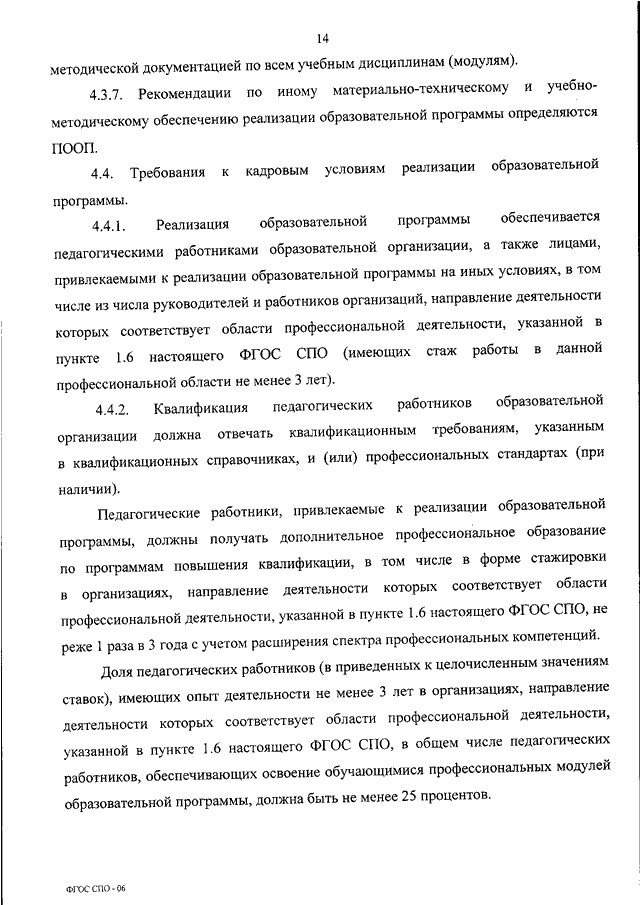 14

методической документацией по всем учебным дисциплинам (модулям).

4.3.7. Рекомендации по иному материально-техническому и учебно-методическому обеспечению реализации образовательной программы определяются ПООП.

4.4. Требования к кадровым условиям реализации образовательной программы.

4.4.1. Реализация образовательной программы обеспечивается педагогическими работниками образовательной организации, а также лицами, привлекаемыми к реализации образовательной программы на иных условиях, в том числе из числа руководителей и работников организаций, направление деятельности которых соответствует области профессиональной деятельности, указанной в пункте 1.6 настоящего ФГОС СПО (имеющих стаж работы в данной профессиональной области не менее 3 лет).

4.4.2. Квалификация педагогических работников образовательной организации должна отвечать квалификационным требованиям, указанным в квалификационных справочниках, и (или) профессиональных стандартах (при наличии).

Педагогические работники, привлекаемые к реализации образовательной программы, должны получать дополнительное профессиональное образование по программам повышения квалификации, в том числе в форме стажировки в организациях, направление деятельности которых соответствует области профессиональной деятельности, указанной в пункте 1.6 настоящего ФГОС СПО, не реже 1 раза в 3 года с учетом расширения спектра профессиональных компетенций.

Доля педагогических работников (в приведенных к целочисленным значениям ставок), имеющих опыт деятельности не менее 3 лет в организациях, направление деятельности которых соответствует области профессиональной деятельности, указанной в пункте 1.6 настоящего ФГОС СПО, в общем числе педагогических работников, обеспечивающих освоение обучающимися профессиональных модулей образовательной программы, должна быть не менее 25 процентов.

ФГОС СПО - 06